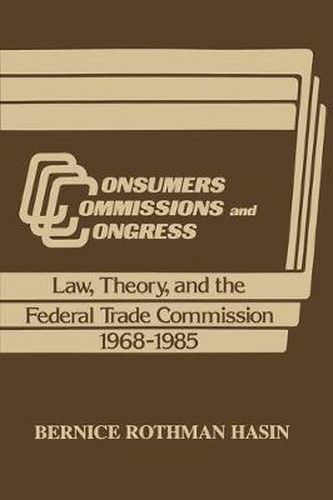 CONSUMERS
COMMISSIONS and
CONGRESS

Law, Theory, and the Federal Trade Commission 1968-1985

BERNICE ROTHMAN HASIN